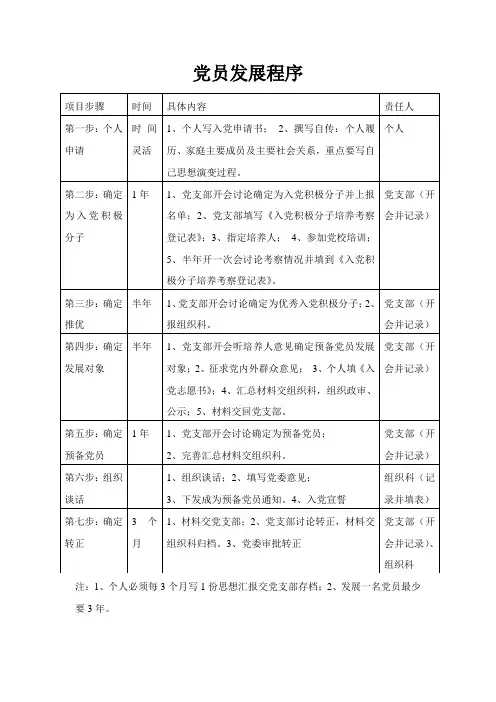 党员发展程序

| 项目步骤 | 时间 | 具体内容 | 责任人 |
|---|---|---|---|
| 第一步：个人申请 | 时间灵活 | 1、个人写入党申请书； 2、撰写自传：个人履历、家庭主要成员及主要社会关系，重点要写自己思想演变过程。 | 个人 |
| 第二步：确定为入党积极分子 | 1年 | 1、党支部开会讨论确定为入党积极分子并上报名单；2、党支部填写《入党积极分子培养考察登记表》；3、指定培养人； 4、参加党校培训；5、半年开一次会讨论考察情况并填到《入党积极分子培养考察登记表》。 | 党支部（开会并记录） |
| 第三步：确定推优 | 半年 | 1、党支部开会讨论确定为优秀入党积极分子；2、报组织科。 | 党支部（开会并记录） |
| 第四步：确定发展对象 | 半年 | 1、党支部开会听培养人意见确定预备党员发展对象；2、征求党内外群众意见； 3、个人填《入党志愿书》；4、汇总材料交组织科，组织政审、公示；5、材料交回党支部。 | 党支部（开会并记录） |
| 第五步：确定预备党员 | 1年 | 1、党支部开会讨论确定为预备党员；2、完善汇总材料交组织科。 | 党支部（开会并记录） |
| 第六步：组织谈话 | | 1、组织谈话；2、填写党委意见；3、下发成为预备党员通知。4、入党宣誓 | 组织科（记录并填表） |
| 第七步：确定转正 | 3个月 | 1、材料交党支部；2、党支部讨论转正，材料交组织科归档。3、党委审批转正 | 党支部（开会并记录）、组织科 |

注：1、个人必须每3个月写1份思想汇报交党支部存档；2、发展一名党员最少要3年。